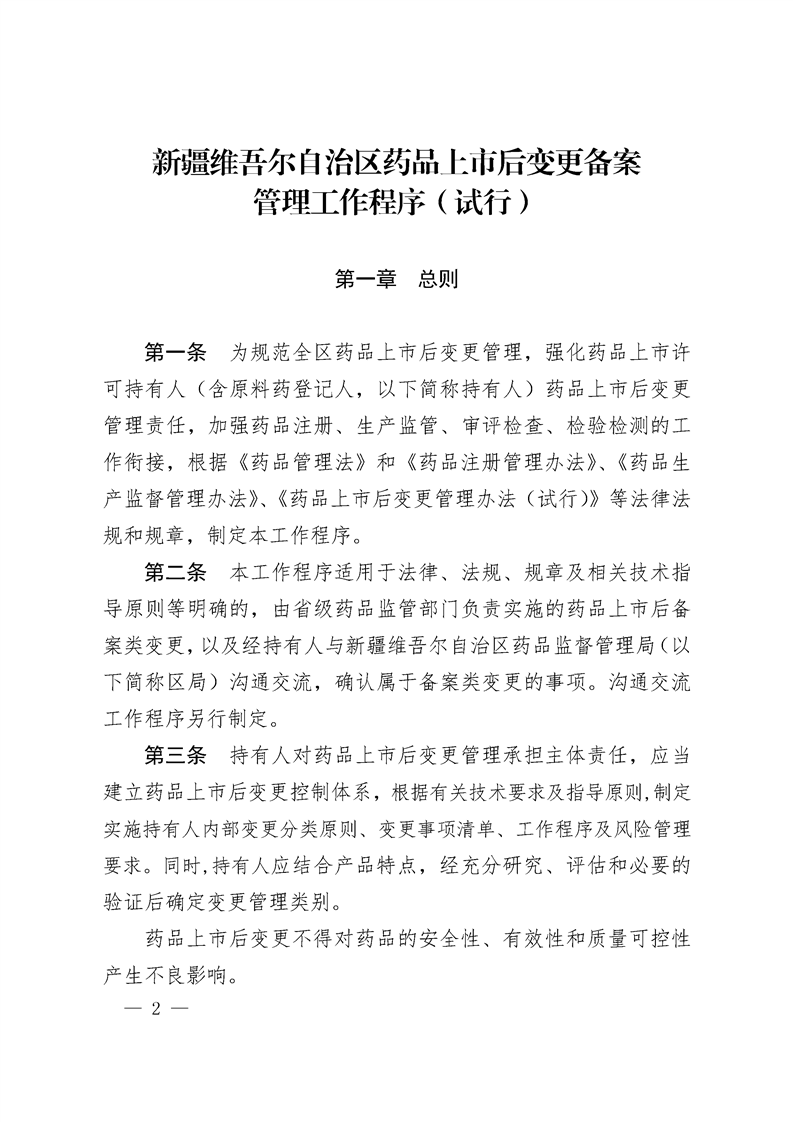 新疆维吾尔自治区药品上市后变更备案管理工作程序（试行）

第一章　总则

第一条　为规范全区药品上市后变更管理，强化药品上市许可持有人（含原料药登记人，以下简称持有人）药品上市后变更管理责任，加强药品注册、生产监管、审评检查、检验检测的工作衔接，根据《药品管理法》和《药品注册管理办法》、《药品生产监督管理办法》、《药品上市后变更管理办法（试行）》等法律法规和规章，制定本工作程序。

第二条　本工作程序适用于法律、法规、规章及相关技术指导原则等明确的，由省级药品监管部门负责实施的药品上市后备案类变更，以及经持有人与新疆维吾尔自治区药品监督管理局（以下简称区局）沟通交流，确认属于备案类变更的事项。沟通交流工作程序另行制定。

第三条　持有人对药品上市后变更管理承担主体责任，应当建立药品上市后变更控制体系，根据有关技术要求及指导原则，制定实施持有人内部变更分类原则、变更事项清单、工作程序及风险管理要求。同时，持有人应结合产品特点，经充分研究、评估和必要的验证后确定变更管理类别。

药品上市后变更不得对药品的安全性、有效性和质量可控性产生不良影响。

— 2 —